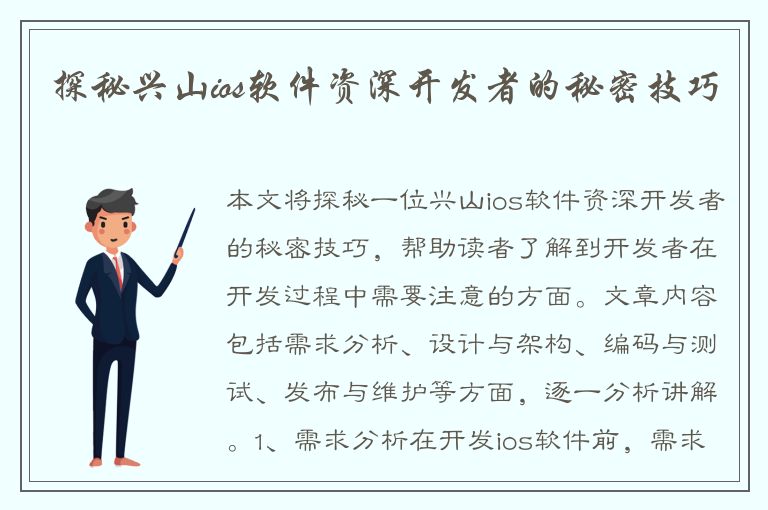 探秘兴山ios软件资深开发者的秘密技巧

本文将探秘一位兴山ios软件资深开发者的秘密技巧，帮助读者了解到开发者在开发过程中需要注意的方面。文章内容包括需求分析、设计与架构、编码与测试、发布与维护等方面，逐一分析讲解。1、需求分析在开发ios软件前，需求